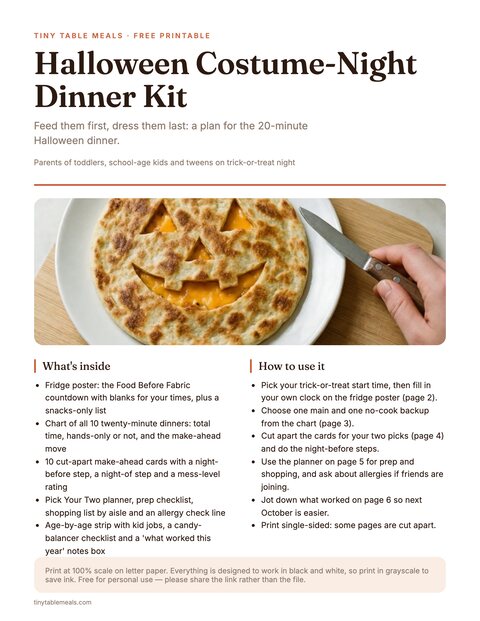 TINY TABLE MEALS · FREE PRINTABLE

Halloween Costume-Night Dinner Kit

Feed them first, dress them last: a plan for the 20-minute Halloween dinner.

Parents of toddlers, school-age kids and tweens on trick-or-treat night

What's inside

• Fridge poster: the Food Before Fabric countdown with blanks for your times, plus a snacks-only list
• Chart of all 10 twenty-minute dinners: total time, hands-only or not, and the make-ahead move
• 10 cut-apart make-ahead cards with a night-before step, a night-of step and a mess-level rating
• Pick Your Two planner, prep checklist, shopping list by aisle and an allergy check line
• Age-by-age strip with kid jobs, a candy-balancer checklist and a 'what worked this year' notes box

How to use it

• Pick your trick-or-treat start time, then fill in your own clock on the fridge poster (page 2).
• Choose one main and one no-cook backup from the chart (page 3).
• Cut apart the cards for your two picks (page 4) and do the night-before steps.
• Use the planner on page 5 for prep and shopping, and ask about allergies if friends are joining.
• Jot down what worked on page 6 so next October is easier.
• Print single-sided: some pages are cut apart.

Print at 100% scale on letter paper. Everything is designed to work in black and white, so print in grayscale to save ink. Free for personal use — please share the link rather than the file.

tinytablemeals.com